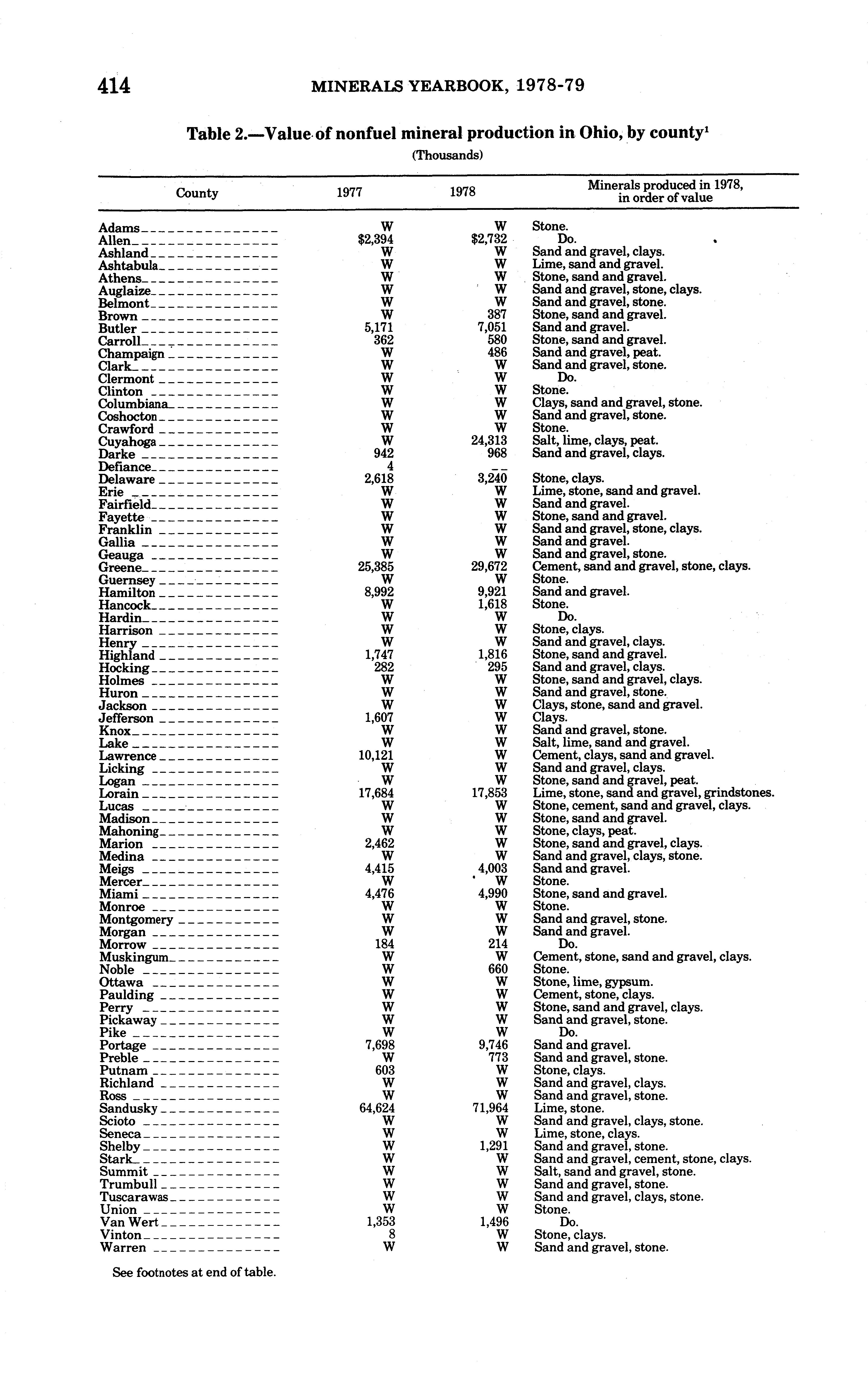 414 MINERALS YEARBOOK, 1978-79

Table 2.—Value of nonfuel mineral production in Ohio, by county$^1$
(Thousands)

| County | 1977 | 1978 | Minerals produced in 1978, in order of value |
|---|---|---|---|
| Adams | W | W | Stone. |
| Allen | $2,394 | $2,732 | Do. |
| Ashland | W | W | Sand and gravel, clays. |
| Ashtabula | W | W | Lime, sand and gravel. |
| Athens | W | W | Stone, sand and gravel. |
| Auglaize | W | W | Sand and gravel, stone, clays. |
| Belmont | W | W | Sand and gravel, stone. |
| Brown | W | 387 | Stone, sand and gravel. |
| Butler | 5,171 | 7,051 | Sand and gravel. |
| Carroll | 362 | 580 | Stone, sand and gravel. |
| Champaign | W | 486 | Sand and gravel, peat. |
| Clark | W | W | Sand and gravel, stone. |
| Clermont | W | W | Do. |
| Clinton | W | W | Stone. |
| Columbiana | W | W | Clays, sand and gravel, stone. |
| Coshocton | W | W | Sand and gravel, stone. |
| Crawford | W | W | Stone. |
| Cuyahoga | W | 24,313 | Salt, lime, clays, peat. |
| Darke | 942 | 968 | Sand and gravel, clays. |
| Defiance | 4 | -- | |
| Delaware | 2,618 | 3,240 | Stone, clays. |
| Erie | W | W | Lime, stone, sand and gravel. |
| Fairfield | W | W | Sand and gravel. |
| Fayette | W | W | Stone, sand and gravel. |
| Franklin | W | W | Sand and gravel, stone, clays. |
| Gallia | W | W | Sand and gravel. |
| Geauga | W | W | Sand and gravel, stone. |
| Greene | 25,385 | 29,672 | Cement, sand and gravel, stone, clays. |
| Guernsey | W | W | Stone. |
| Hamilton | 8,992 | 9,921 | Sand and gravel. |
| Hancock | W | 1,618 | Stone. |
| Hardin | W | W | Do. |
| Harrison | W | W | Stone, clays. |
| Henry | W | W | Sand and gravel, clays. |
| Highland | 1,747 | 1,816 | Stone, sand and gravel. |
| Hocking | 282 | 295 | Sand and gravel, clays. |
| Holmes | W | W | Stone, sand and gravel, clays. |
| Huron | W | W | Sand and gravel, stone. |
| Jackson | W | W | Clays, stone, sand and gravel. |
| Jefferson | 1,607 | W | Clays. |
| Knox | W | W | Sand and gravel, stone. |
| Lake | W | W | Salt, lime, sand and gravel. |
| Lawrence | 10,121 | W | Cement, clays, sand and gravel. |
| Licking | W | W | Sand and gravel, clays. |
| Logan | W | W | Stone, sand and gravel, peat. |
| Lorain | 17,684 | 17,853 | Lime, stone, sand and gravel, grindstones. |
| Lucas | W | W | Stone, cement, sand and gravel, clays. |
| Madison | W | W | Stone, sand and gravel. |
| Mahoning | W | W | Stone, clays, peat. |
| Marion | 2,462 | W | Stone, sand and gravel, clays. |
| Medina | W | W | Sand and gravel, clays, stone. |
| Meigs | 4,415 | 4,003 | Sand and gravel. |
| Mercer | W | W | Stone. |
| Miami | 4,476 | 4,990 | Stone, sand and gravel. |
| Monroe | W | W | Stone. |
| Montgomery | W | W | Sand and gravel, stone. |
| Morgan | W | W | Sand and gravel. |
| Morrow | 184 | 214 | Do. |
| Muskingum | W | W | Cement, stone, sand and gravel, clays. |
| Noble | W | 660 | Stone. |
| Ottawa | W | W | Stone, lime, gypsum. |
| Paulding | W | W | Cement, stone, clays. |
| Perry | W | W | Stone, sand and gravel, clays. |
| Pickaway | W | W | Sand and gravel, stone. |
| Pike | W | W | Do. |
| Portage | 7,698 | 9,746 | Sand and gravel. |
| Preble | W | 773 | Sand and gravel, stone. |
| Putnam | 603 | W | Stone, clays. |
| Richland | W | W | Sand and gravel, clays. |
| Ross | W | W | Sand and gravel, stone. |
| Sandusky | 64,624 | 71,964 | Lime, stone. |
| Scioto | W | W | Sand and gravel, clays, stone. |
| Seneca | W | W | Lime, stone, clays. |
| Shelby | W | 1,291 | Sand and gravel, stone. |
| Stark | W | W | Sand and gravel, cement, stone, clays. |
| Summit | W | W | Salt, sand and gravel, stone. |
| Trumbull | W | W | Sand and gravel, stone. |
| Tuscarawas | W | W | Sand and gravel, clays, stone. |
| Union | W | W | Stone. |
| Van Wert | 1,353 | 1,496 | Do. |
| Vinton | 8 | W | Stone, clays. |
| Warren | W | W | Sand and gravel, stone. |

See footnotes at end of table.